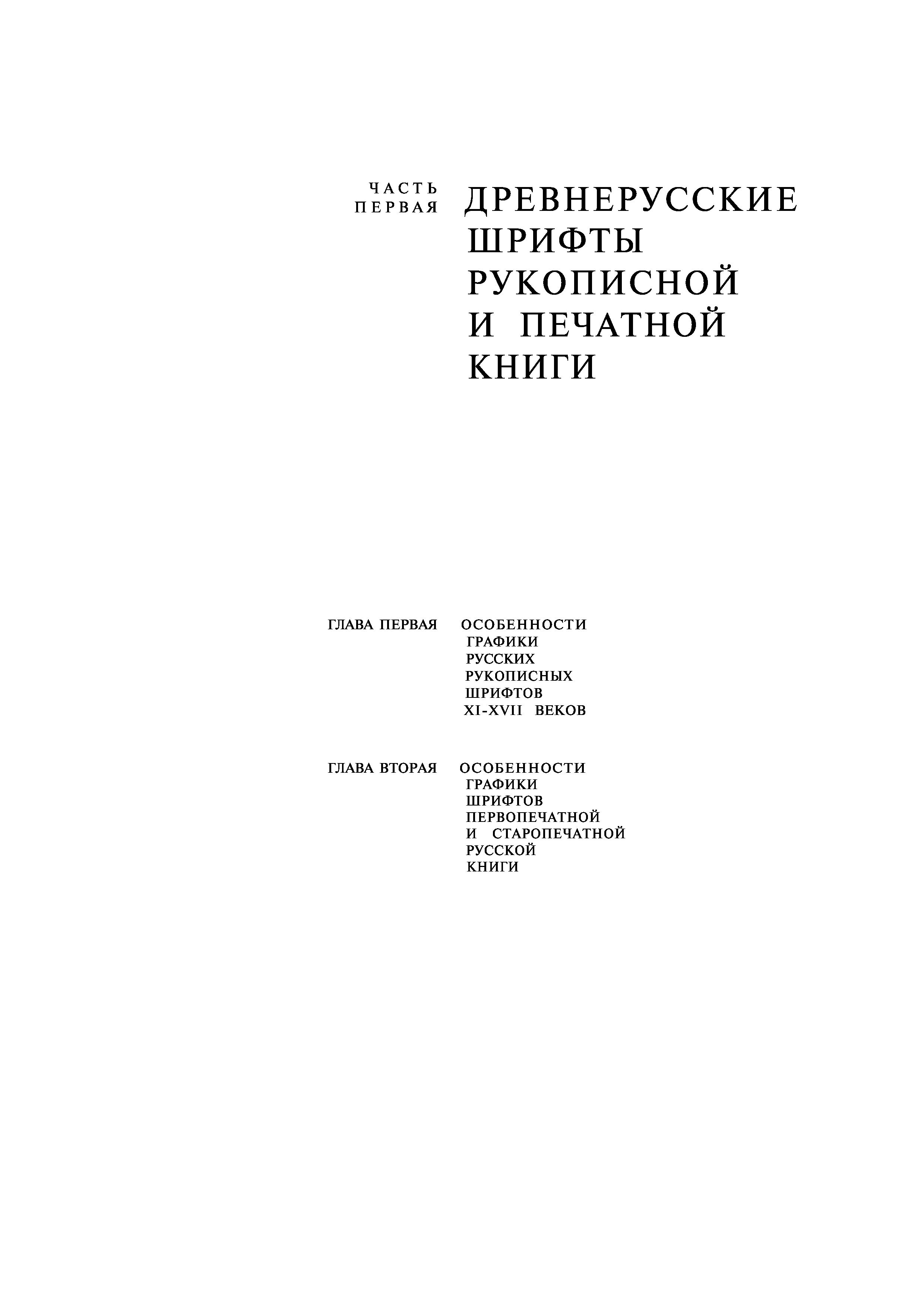 ЧАСТЬ ПЕРВАЯ

ДРЕВНЕРУССКИЕ ШРИФТЫ РУКОПИСНОЙ И ПЕЧАТНОЙ КНИГИ

ГЛАВА ПЕРВАЯ

ОСОБЕННОСТИ ГРАФИКИ РУССКИХ РУКОПИСНЫХ ШРИФТОВ XI-XVII ВЕКОВ

ГЛАВА ВТОРАЯ

ОСОБЕННОСТИ ГРАФИКИ ШРИФТОВ ПЕРВОПЕЧАТНОЙ И СТАРОПЕЧАТНОЙ РУССКОЙ КНИГИ